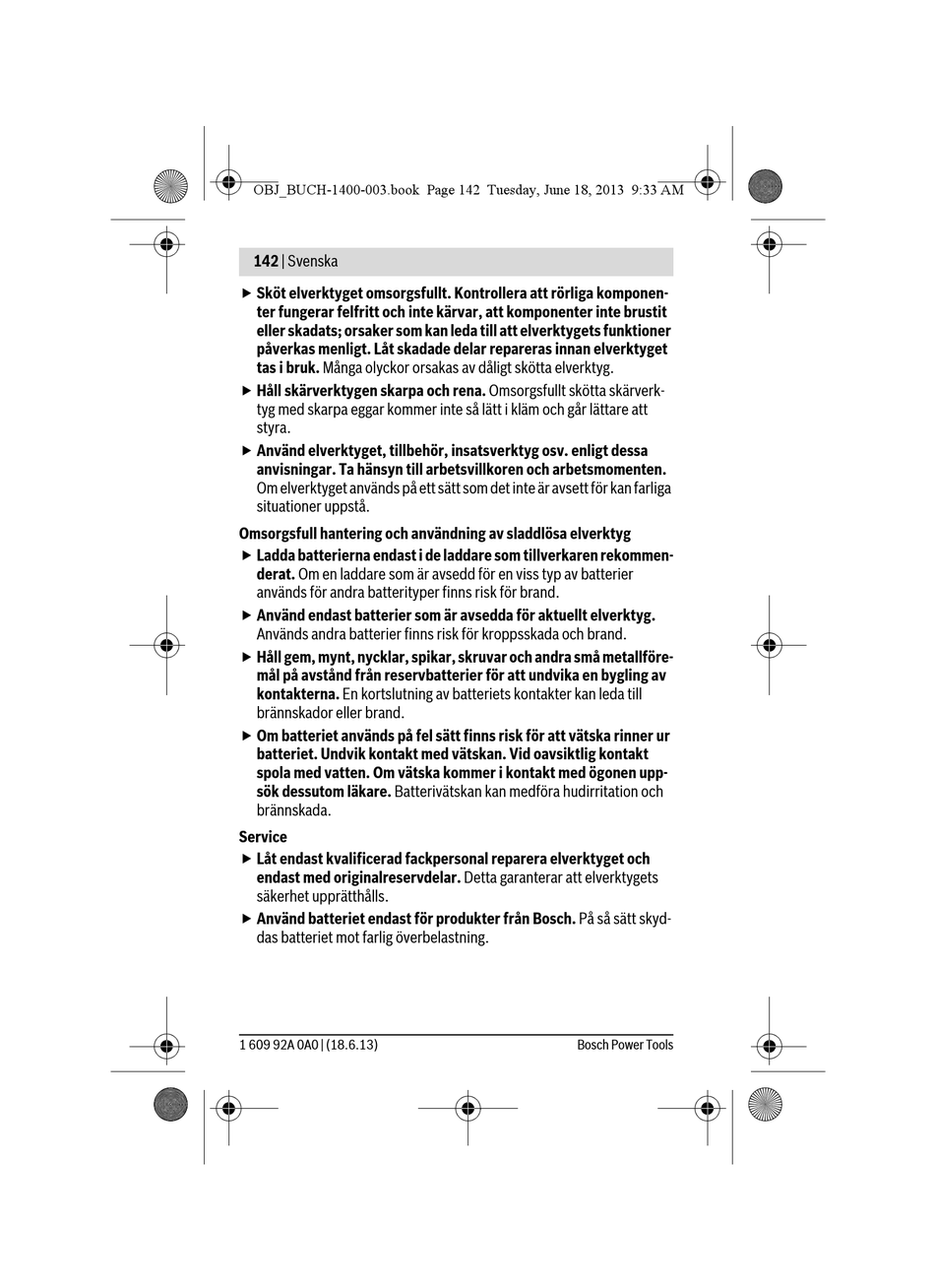 OBJ_BUCH-1400-003.book Page 142 Tuesday, June 18, 2013 9:33 AM

142 | Svenska

▶ Sköt elverktyget omsorgsfullt. Kontrollera att rörliga komponenter fungerar felfritt och inte kärvar, att komponenter inte brustit eller skadats; orsaker som kan leda till att elverktygets funktioner påverkas menligt. Låt skadade delar repareras innan elverktyget tas i bruk. Många olyckor orsakas av dåligt skötta elverktyg.

▶ Håll skärverktygen skarpa och rena. Omsorgsfullt skötta skärverktyg med skarpa eggar kommer inte så lätt i kläm och går lättare att styra.

▶ Använd elverktyget, tillbehör, insatsverktyg osv. enligt dessa anvisningar. Ta hänsyn till arbetsvillkoren och arbetsmomenten. Om elverktyget används på ett sätt som det inte är avsett för kan farliga situationer uppstå.

Omsorgsfull hantering och användning av sladdlösa elverktyg

▶ Ladda batterierna endast i de laddare som tillverkaren rekommenderat. Om en laddare som är avsedd för en viss typ av batterier används för andra batterityper finns risk för brand.

▶ Använd endast batterier som är avsedda för aktuellt elverktyg. Används andra batterier finns risk för kroppsskada och brand.

▶ Håll gem, mynt, nycklar, spikar, skruvar och andra små metallföremål på avstånd från reservbatterier för att undvika en bygling av kontakterna. En kortslutning av batteriets kontakter kan leda till brännskador eller brand.

▶ Om batteriet används på fel sätt finns risk för att vätska rinner ur batteriet. Undvik kontakt med vätskan. Vid oavsiktlig kontakt spola med vatten. Om vätska kommer i kontakt med ögonen uppsök dessutom läkare. Batterivätskan kan medföra hudirritation och brännskada.

Service

▶ Låt endast kvalificerad fackpersonal reparera elverktyget och endast med originalreservdelar. Detta garanterar att elverktygets säkerhet upprätthålls.

▶ Använd batteriet endast för produkter från Bosch. På så sätt skyddas batteriet mot farlig överbelastning.

1 609 92A 0A0 | (18.6.13)

Bosch Power Tools